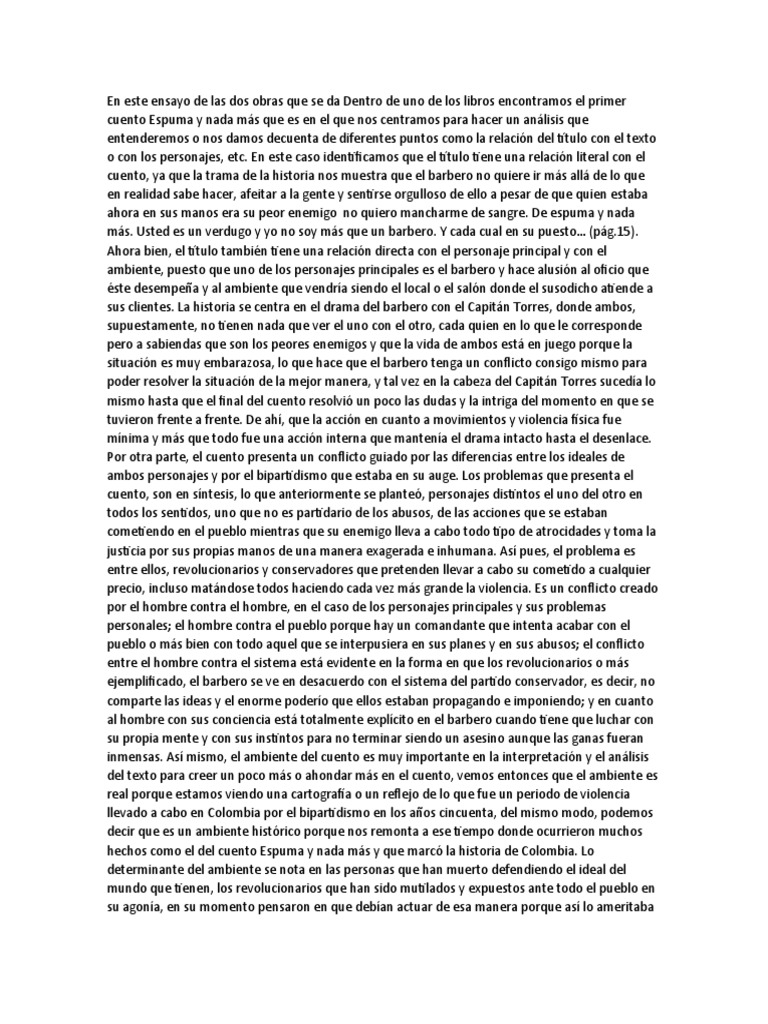 En este ensayo de las dos obras que se da Dentro de uno de los libros encontramos el primer cuento Espuma y nada más que es en el que nos centramos para hacer un análisis que entenderemos o nos damos decuenta de diferentes puntos como la relación del título con el texto o con los personajes, etc. En este caso identificamos que el título tiene una relación literal con el cuento, ya que la trama de la historia nos muestra que el barbero no quiere ir más allá de lo que en realidad sabe hacer, afeitar a la gente y sentirse orgulloso de ello a pesar de que quien estaba ahora en sus manos era su peor enemigo no quiero mancharme de sangre. De espuma y nada más. Usted es un verdugo y yo no soy más que un barbero. Y cada cual en su puesto... (pág.15). Ahora bien, el título también tiene una relación directa con el personaje principal y con el ambiente, puesto que uno de los personajes principales es el barbero y hace alusión al oficio que éste desempeña y al ambiente que vendría siendo el local o el salón donde el susodicho atiende a sus clientes. La historia se centra en el drama del barbero con el Capitán Torres, donde ambos, supuestamente, no tienen nada que ver el uno con el otro, cada quien en lo que le corresponde pero a sabiendas que son los peores enemigos y que la vida de ambos está en juego porque la situación es muy embarazosa, lo que hace que el barbero tenga un conflicto consigo mismo para poder resolver la situación de la mejor manera, y tal vez en la cabeza del Capitán Torres sucedía lo mismo hasta que el final del cuento resolvió un poco las dudas y la intriga del momento en que se tuvieron frente a frente. De ahí, que la acción en cuanto a movimientos y violencia física fue mínima y más que todo fue una acción interna que mantenía el drama intacto hasta el desenlace. Por otra parte, el cuento presenta un conflicto guiado por las diferencias entre los ideales de ambos personajes y por el bipartidismo que estaba en su auge. Los problemas que presenta el cuento, son en síntesis, lo que anteriormente se planteó, personajes distintos el uno del otro en todos los sentidos, uno que no es partidario de los abusos, de las acciones que se estaban cometiendo en el pueblo mientras que su enemigo lleva a cabo todo tipo de atrocidades y toma la justicia por sus propias manos de una manera exagerada e inhumana. Así pues, el problema es entre ellos, revolucionarios y conservadores que pretenden llevar a cabo su cometido a cualquier precio, incluso matándose todos haciendo cada vez más grande la violencia. Es un conflicto creado por el hombre contra el hombre, en el caso de los personajes principales y sus problemas personales; el hombre contra el pueblo porque hay un comandante que intenta acabar con el pueblo o más bien con todo aquel que se interpusiera en sus planes y en sus abusos; el conflicto entre el hombre contra el sistema está evidente en la forma en que los revolucionarios o más ejemplificado, el barbero se ve en desacuerdo con el sistema del partido conservador, es decir, no comparte las ideas y el enorme poderío que ellos estaban propagando e imponiendo; y en cuanto al hombre con sus conciencia está totalmente explícito en el barbero cuando tiene que luchar con su propia mente y con sus instintos para no terminar siendo un asesino aunque las ganas fueran inmensas. Así mismo, el ambiente del cuento es muy importante en la interpretación y el análisis del texto para creer un poco más o ahondar más en el cuento, vemos entonces que el ambiente es real porque estamos viendo una cartografía o un reflejo de lo que fue un periodo de violencia llevado a cabo en Colombia por el bipartidismo en los años cincuenta, del mismo modo, podemos decir que es un ambiente histórico porque nos remonta a ese tiempo donde ocurrieron muchos hechos como el del cuento Espuma y nada más y que marcó la historia de Colombia. Lo determinante del ambiente se nota en las personas que han muerto defendiendo el ideal del mundo que tienen, los revolucionarios que han sido mutilados y expuestos ante todo el pueblo en su agonía, en su momento pensaron en que debían actuar de esa manera porque así lo ameritaba